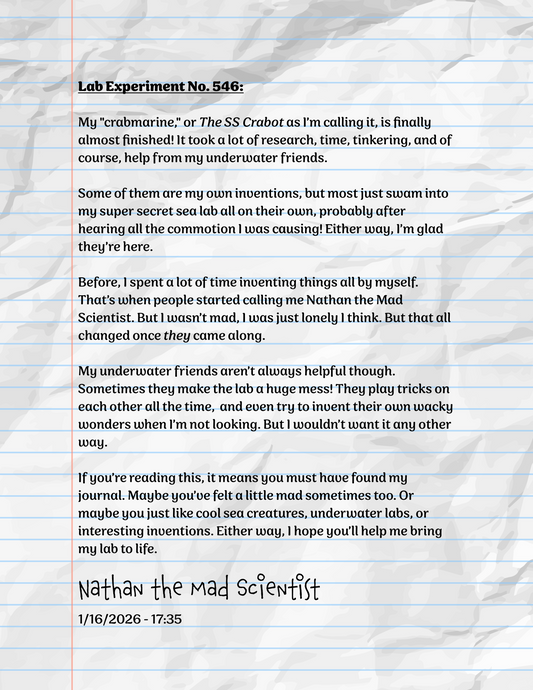 Lab Experiment No. 546:

My "crabmarine," or The SS Crabot as I'm calling it, is finally almost finished! It took a lot of research, time, tinkering, and of course, help from my underwater friends.

Some of them are my own inventions, but most just swam into my super secret sea lab all on their own, probably after hearing all the commotion I was causing! Either way, I'm glad they're here.

Before, I spent a lot of time inventing things all by myself. That's when people started calling me Nathan the Mad Scientist. But I wasn't mad, I was just lonely I think. But that all changed once they came along.

My underwater friends aren't always helpful though. Sometimes they make the lab a huge mess! They play tricks on each other all the time, and even try to invent their own wacky wonders when I'm not looking. But I wouldn't want it any other way.

If you're reading this, it means you must have found my journal. Maybe you've felt a little mad sometimes too. Or maybe you just like cool sea creatures, underwater labs, or interesting inventions. Either way, I hope you'll help me bring my lab to life.

Nathan the Mad Scientist

1/16/2026 - 17:35